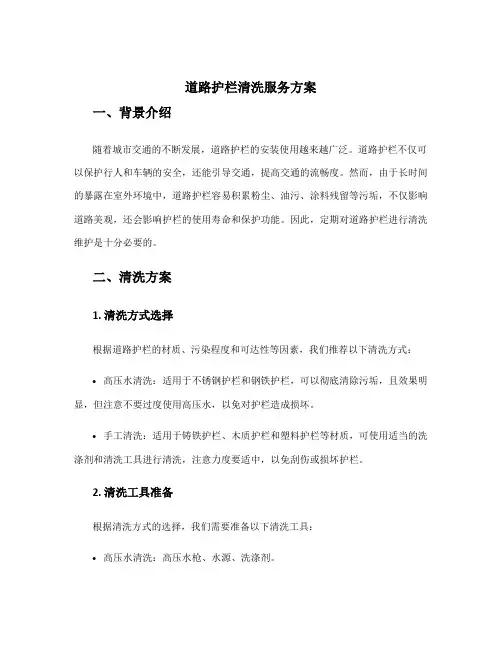 道路护栏清洗服务方案

一、背景介绍

随着城市交通的不断发展，道路护栏的安装使用越来越广泛。道路护栏不仅可以保护行人和车辆的安全，还能引导交通，提高交通的流畅度。然而，由于长时间的暴露在室外环境中，道路护栏容易积累粉尘、油污、涂料残留等污垢，不仅影响道路美观，还会影响护栏的使用寿命和保护功能。因此，定期对道路护栏进行清洗维护是十分必要的。

二、清洗方案

1. 清洗方式选择

根据道路护栏的材质、污染程度和可达性等因素，我们推荐以下清洗方式：

• 高压水清洗：适用于不锈钢护栏和钢铁护栏，可以彻底清除污垢，且效果明显，但注意不要过度使用高压水，以免对护栏造成损坏。

• 手工清洗：适用于铸铁护栏、木质护栏和塑料护栏等材质，可使用适当的洗涤剂和清洗工具进行清洗，注意力度要适中，以免刮伤或损坏护栏。

2. 清洗工具准备

根据清洗方式的选择，我们需要准备以下清洗工具：

• 高压水清洗：高压水枪、水源、洗涤剂。